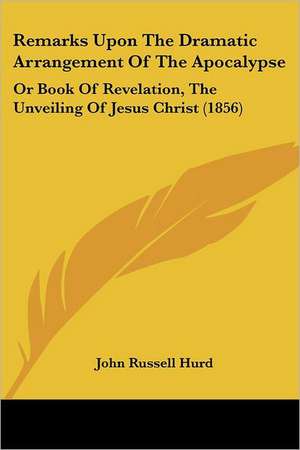 Remarks Upon The Dramatic Arrangement Of The Apocalypse

Or Book Of Revelation, The Unveiling Of Jesus Christ (1856)

John Russell Hurd